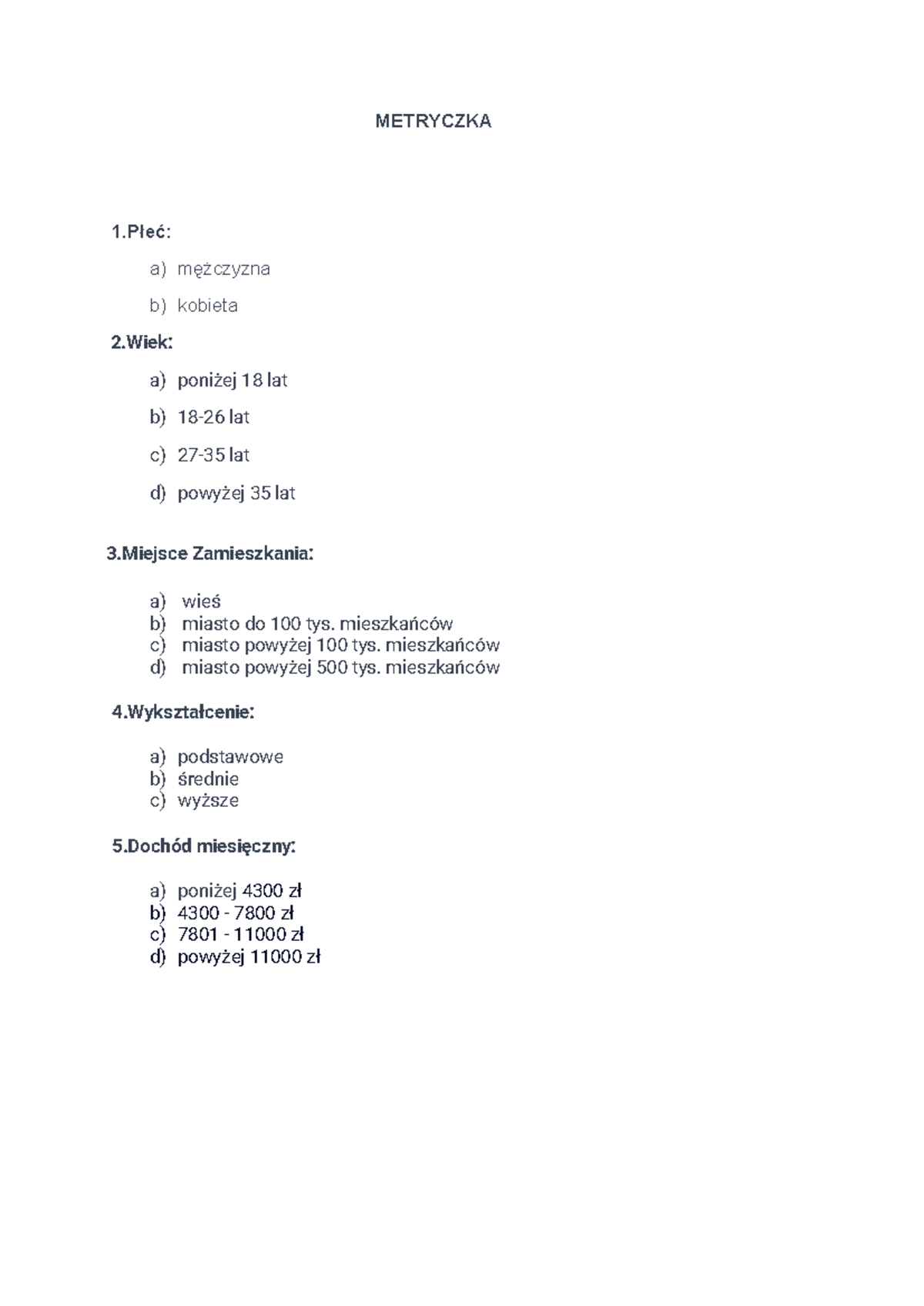 METRYCZKA

1.Płeć:

a) mężczyzna

b) kobieta

2.Wiek:

a) poniżej 18 lat

b) 18-26 lat

c) 27-35 lat

d) powyżej 35 lat

3.Miejsce Zamieszkania:

a) wieś
b) miasto do 100 tys. mieszkańców
c) miasto powyżej 100 tys. mieszkańców
d) miasto powyżej 500 tys. mieszkańców

4.Wykształcenie:

a) podstawowe
b) średnie
c) wyższe

5.Dochód miesięczny:

a) poniżej 4300 zł
b) 4300 - 7800 zł
c) 7801 - 11000 zł
d) powyżej 11000 zł